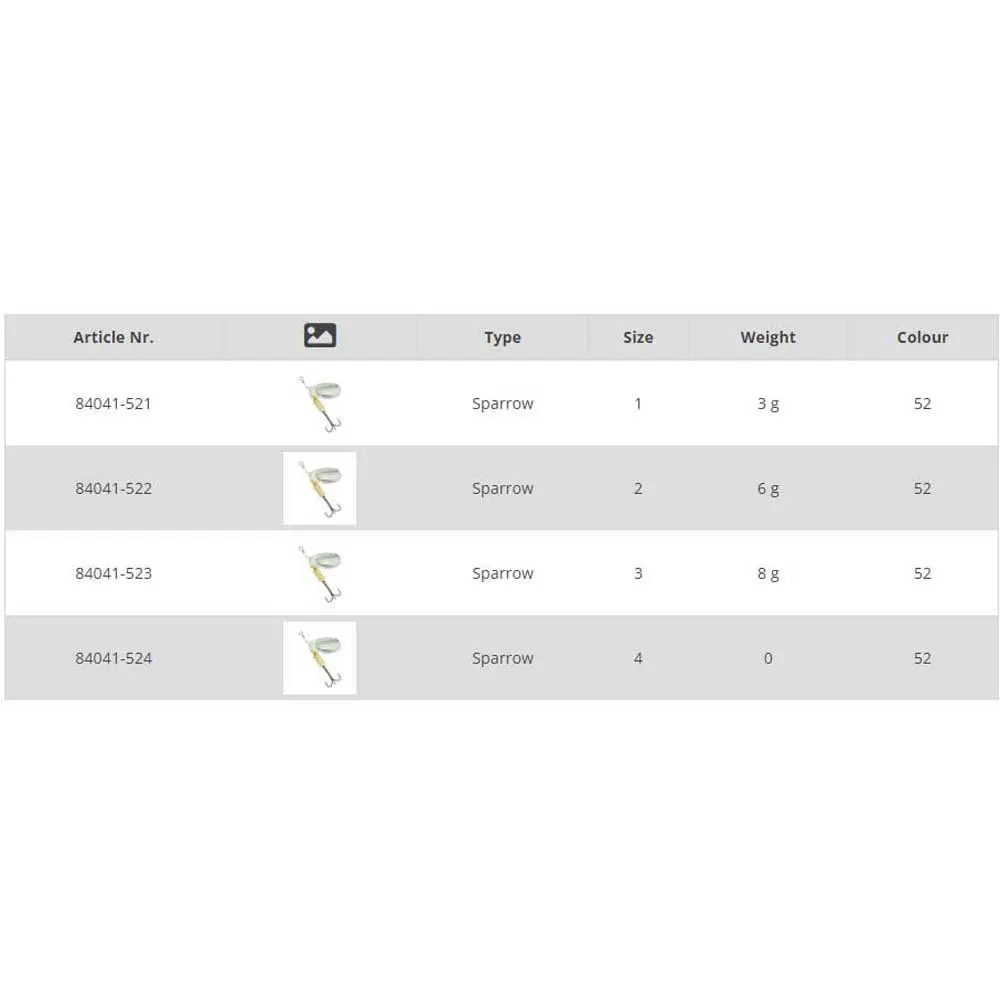 | Article Nr. | | Type | Size | Weight | Colour |
|---|---|---|---|---|---|
| 84041-521 | | Sparrow | 1 | 3 g | 52 |
| 84041-522 | | Sparrow | 2 | 6 g | 52 |
| 84041-523 | | Sparrow | 3 | 8 g | 52 |
| 84041-524 | | Sparrow | 4 | 0 | 52 |